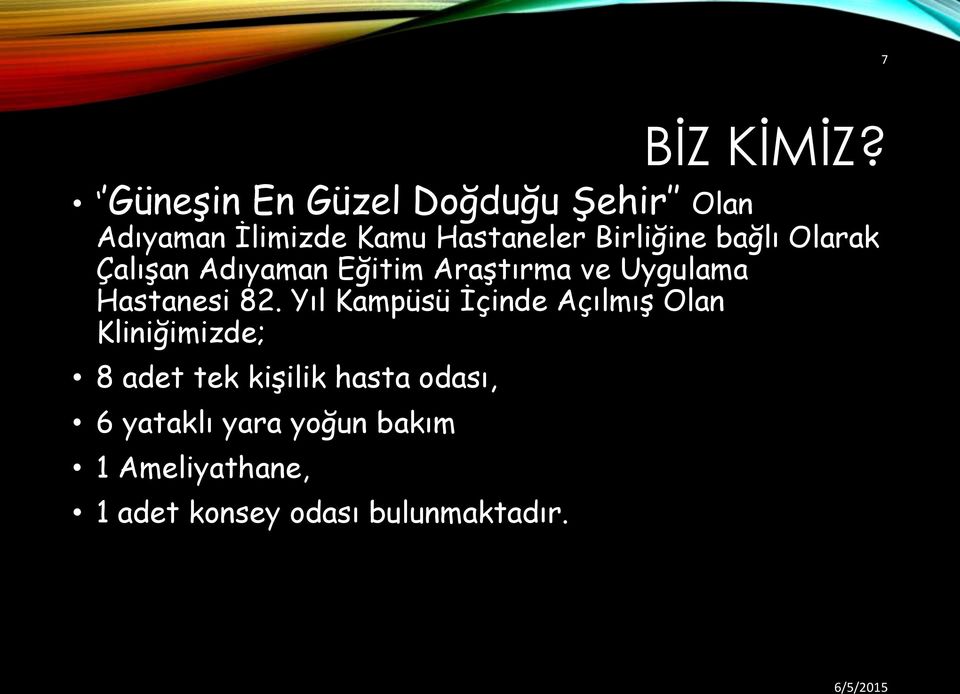 7

BİZ KİMİZ?

• ‘’Güneşin En Güzel Doğduğu Şehir’’ Olan Adıyaman İlimizde Kamu Hastaneler Birliğine bağlı Olarak Çalışan Adıyaman Eğitim Araştırma ve Uygulama Hastanesi 82. Yıl Kampüsü İçinde Açılmış Olan Kliniğimizde;

• 8 adet tek kişilik hasta odası,

• 6 yataklı yara yoğun bakım

• 1 Ameliyathane,

• 1 adet konsey odası bulunmaktadır.

6/5/2015